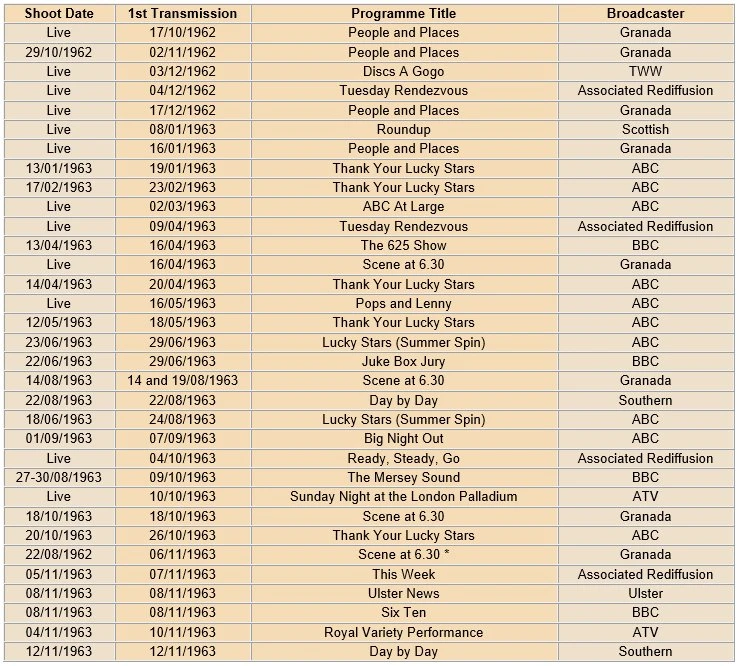 | Shoot Date | 1st Transmission | Programme Title | Broadcaster |
|---|---|---|---|
| Live | 17/10/1962 | People and Places | Granada |
| 29/10/1962 | 02/11/1962 | People and Places | Granada |
| Live | 03/12/1962 | Discs A Gogo | TWW |
| Live | 04/12/1962 | Tuesday Rendezvous | Associated Rediffusion |
| Live | 17/12/1962 | People and Places | Granada |
| Live | 08/01/1963 | Roundup | Scottish |
| Live | 16/01/1963 | People and Places | Granada |
| 13/01/1963 | 19/01/1963 | Thank Your Lucky Stars | ABC |
| 17/02/1963 | 23/02/1963 | Thank Your Lucky Stars | ABC |
| Live | 02/03/1963 | ABC At Large | ABC |
| Live | 09/04/1963 | Tuesday Rendezvous | Associated Rediffusion |
| 13/04/1963 | 16/04/1963 | The 625 Show | BBC |
| Live | 16/04/1963 | Scene at 6.30 | Granada |
| 14/04/1963 | 20/04/1963 | Thank Your Lucky Stars | ABC |
| Live | 16/05/1963 | Pops and Lenny | ABC |
| 12/05/1963 | 18/05/1963 | Thank Your Lucky Stars | ABC |
| 23/06/1963 | 29/06/1963 | Lucky Stars (Summer Spin) | ABC |
| 22/06/1963 | 29/06/1963 | Juke Box Jury | BBC |
| 14/08/1963 | 14 and 19/08/1963 | Scene at 6.30 | Granada |
| 22/08/1963 | 22/08/1963 | Day by Day | Southern |
| 18/06/1963 | 24/08/1963 | Lucky Stars (Summer Spin) | ABC |
| 01/09/1963 | 07/09/1963 | Big Night Out | ABC |
| Live | 04/10/1963 | Ready, Steady, Go | Associated Rediffusion |
| 27-30/08/1963 | 09/10/1963 | The Mersey Sound | BBC |
| Live | 10/10/1963 | Sunday Night at the London Palladium | ATV |
| 18/10/1963 | 18/10/1963 | Scene at 6.30 | Granada |
| 20/10/1963 | 26/10/1963 | Thank Your Lucky Stars | ABC |
| 22/08/1962 | 06/11/1963 | Scene at 6.30 * | Granada |
| 05/11/1963 | 07/11/1963 | This Week | Associated Rediffusion |
| 08/11/1963 | 08/11/1963 | Ulster News | Ulster |
| 08/11/1963 | 08/11/1963 | Six Ten | BBC |
| 04/11/1963 | 10/11/1963 | Royal Variety Performance | ATV |
| 12/11/1963 | 12/11/1963 | Day by Day | Southern |